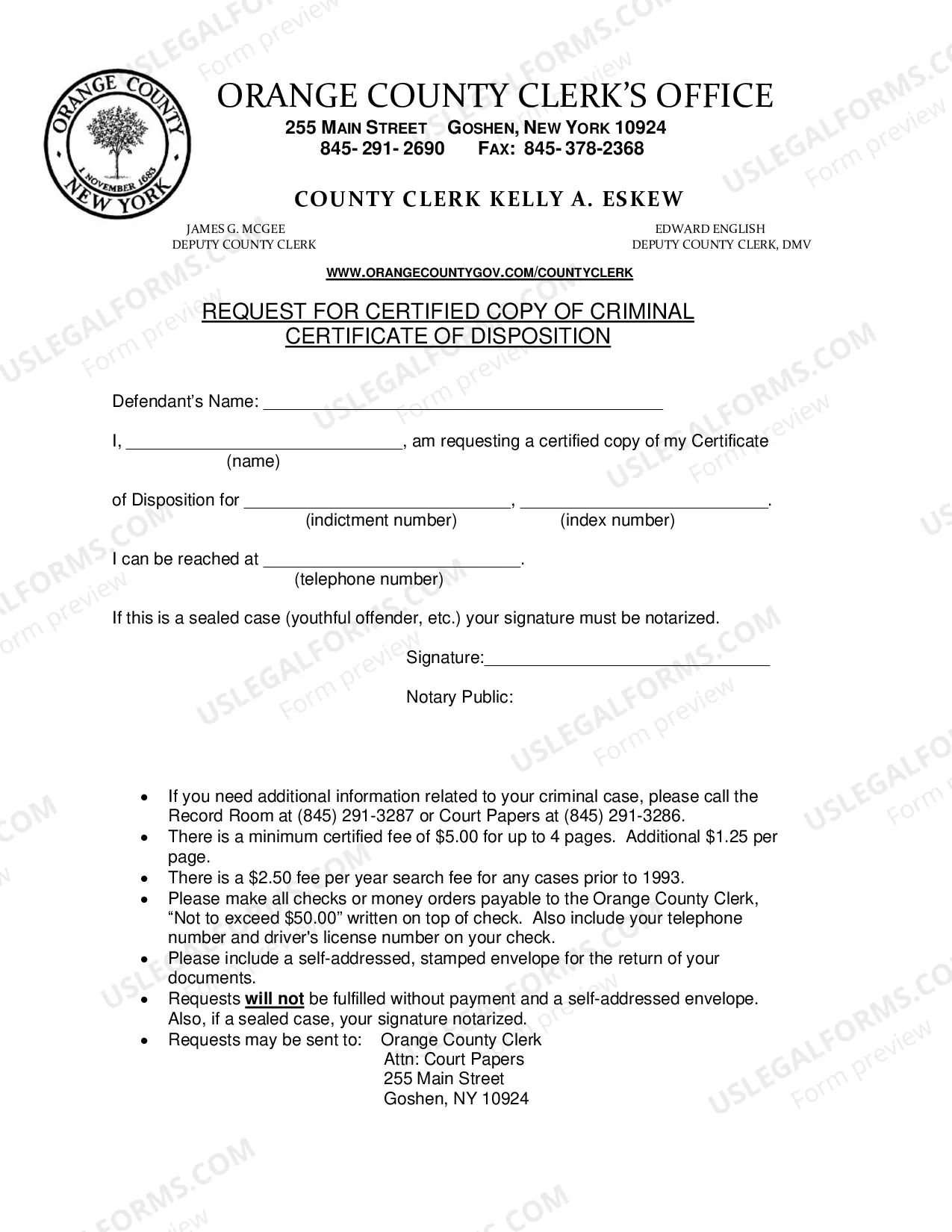 ORANGE COUNTY NEW YORK 1 NOVEMBER 1683

ORANGE COUNTY CLERK'S OFFICE

255 MAIN STREET GOSHEN, NEW YORK 10924
845- 291- 2690 FAX: 845- 378-2368

COUNTY CLERK KELLY A. ESKEW

JAMES G. MCGEE
DEPUTY COUNTY CLERK

EDWARD ENGLISH
DEPUTY COUNTY CLERK, DMV

WWW.ORANGECOUNTYGOV.COM/COUNTYCLERK

REQUEST FOR CERTIFIED COPY OF CRIMINAL CERTIFICATE OF DISPOSITION

Defendant's Name: ____

I, ____, am requesting a certified copy of my Certificate
(name)

of Disposition for ____, ____.
(indictment number) (index number)

I can be reached at ____.
(telephone number)

If this is a sealed case (youthful offender, etc.) your signature must be notarized.

Signature:____

Notary Public:

• If you need additional information related to your criminal case, please call the Record Room at (845) 291-3287 or Court Papers at (845) 291-3286.
• There is a minimum certified fee of $5.00 for up to 4 pages. Additional $1.25 per page.
• There is a $2.50 fee per year search fee for any cases prior to 1993.
• Please make all checks or money orders payable to the Orange County Clerk, "Not to exceed $50.00" written on top of check. Also include your telephone number and driver's license number on your check.
• Please include a self-addressed, stamped envelope for the return of your documents.
• Requests will not be fulfilled without payment and a self-addressed envelope. Also, if a sealed case, your signature notarized.
• Requests may be sent to: Orange County Clerk
Attn: Court Papers
255 Main Street
Goshen, NY 10924

USLEGALFORMS.COM Form preview